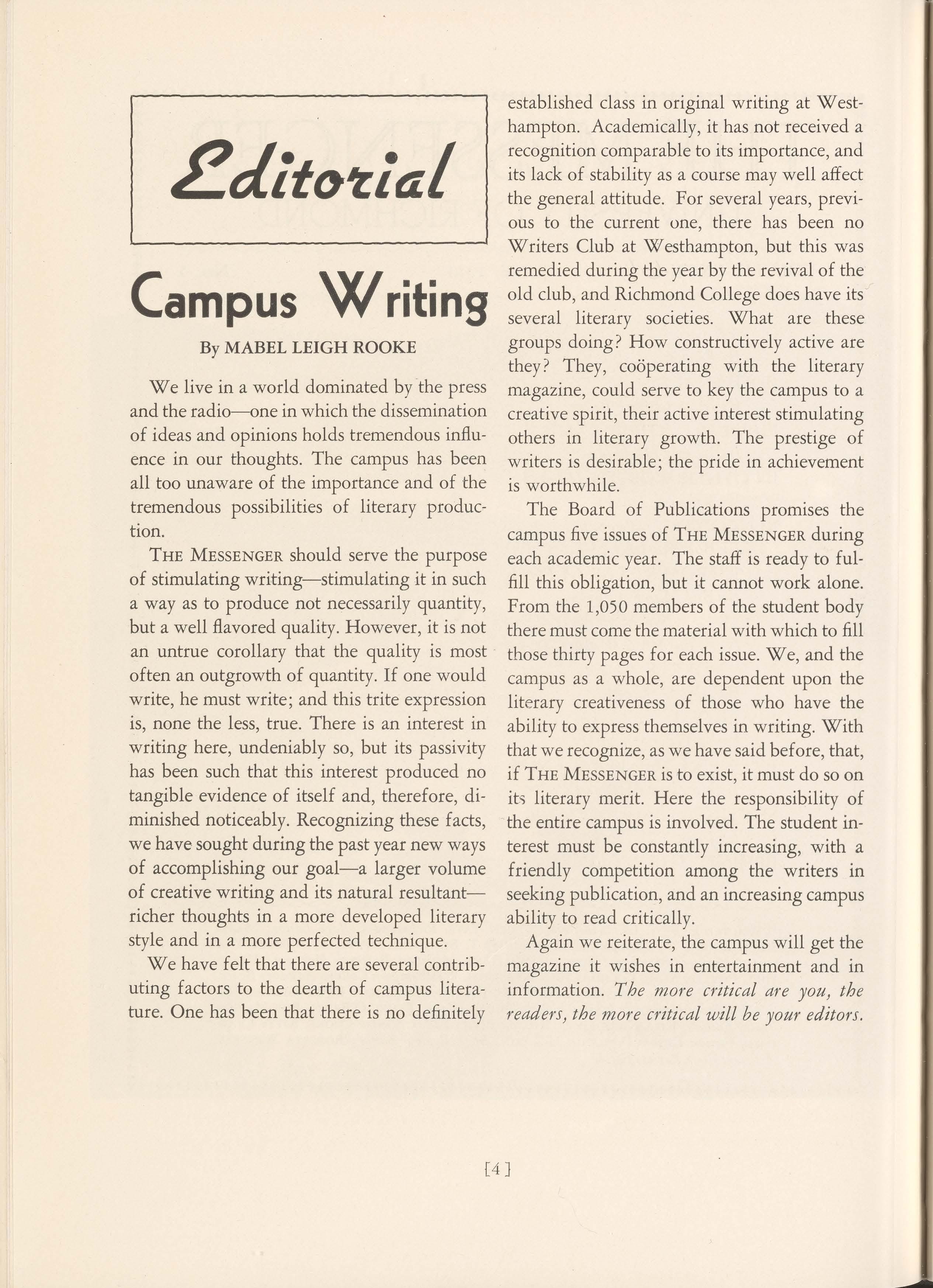 Editorial

Campus Writing

By MABEL LEIGH ROOKE

We live in a world dominated by the press and the radio—one in which the dissemination of ideas and opinions holds tremendous influence in our thoughts. The campus has been all too unaware of the importance and of the tremendous possibilities of literary production.

THE MESSENGER should serve the purpose of stimulating writing—stimulating it in such a way as to produce not necessarily quantity, but a well flavored quality. However, it is not an untrue corollary that the quality is most often an outgrowth of quantity. If one would write, he must write; and this trite expression is, none the less, true. There is an interest in writing here, undeniably so, but its passivity has been such that this interest produced no tangible evidence of itself and, therefore, diminished noticeably. Recognizing these facts, we have sought during the past year new ways of accomplishing our goal—a larger volume of creative writing and its natural resultant—richer thoughts in a more developed literary style and in a more perfected technique.

We have felt that there are several contributing factors to the dearth of campus literature. One has been that there is no definitely established class in original writing at Westhampton. Academically, it has not received a recognition comparable to its importance, and its lack of stability as a course may well affect the general attitude. For several years, previous to the current one, there has been no Writers Club at Westhampton, but this was remedied during the year by the revival of the old club, and Richmond College does have its several literary societies. What are these groups doing? How constructively active are they? They, coöperating with the literary magazine, could serve to key the campus to a creative spirit, their active interest stimulating others in literary growth. The prestige of writers is desirable; the pride in achievement is worthwhile.

The Board of Publications promises the campus five issues of THE MESSENGER during each academic year. The staff is ready to fulfill this obligation, but it cannot work alone. From the 1,050 members of the student body there must come the material with which to fill those thirty pages for each issue. We, and the campus as a whole, are dependent upon the literary creativeness of those who have the ability to express themselves in writing. With that we recognize, as we have said before, that, if THE MESSENGER is to exist, it must do so on its literary merit. Here the responsibility of the entire campus is involved. The student interest must be constantly increasing, with a friendly competition among the writers in seeking publication, and an increasing campus ability to read critically.

Again we reiterate, the campus will get the magazine it wishes in entertainment and in information. The more critical are you, the readers, the more critical will be your editors.

[4]